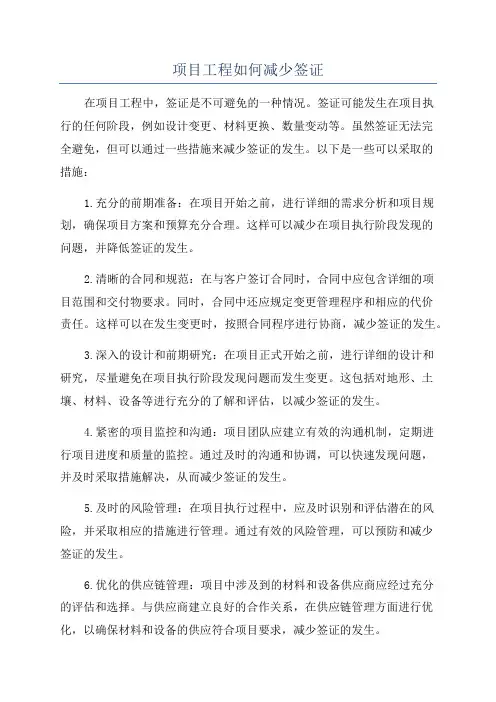 项目工程如何减少签证

在项目工程中，签证是不可避免的一种情况。签证可能发生在项目执行的任何阶段，例如设计变更、材料更换、数量变动等。虽然签证无法完全避免，但可以通过一些措施来减少签证的发生。以下是一些可以采取的措施：

1.充分的前期准备：在项目开始之前，进行详细的需求分析和项目规划，确保项目方案和预算充分合理。这样可以减少在项目执行阶段发现的问题，并降低签证的发生。

2.清晰的合同和规范：在与客户签订合同时，合同中应包含详细的项目范围和交付物要求。同时，合同中还应规定变更管理程序和相应的代价责任。这样可以在发生变更时，按照合同程序进行协商，减少签证的发生。

3.深入的设计和前期研究：在项目正式开始之前，进行详细的设计和研究，尽量避免在项目执行阶段发现问题而发生变更。这包括对地形、土壤、材料、设备等进行充分的了解和评估，以减少签证的发生。

4.紧密的项目监控和沟通：项目团队应建立有效的沟通机制，定期进行项目进度和质量的监控。通过及时的沟通和协调，可以快速发现问题，并及时采取措施解决，从而减少签证的发生。

5.及时的风险管理：在项目执行过程中，应及时识别和评估潜在的风险，并采取相应的措施进行管理。通过有效的风险管理，可以预防和减少签证的发生。

6.优化的供应链管理：项目中涉及到的材料和设备供应商应经过充分的评估和选择。与供应商建立良好的合作关系，在供应链管理方面进行优化，以确保材料和设备的供应符合项目要求，减少签证的发生。